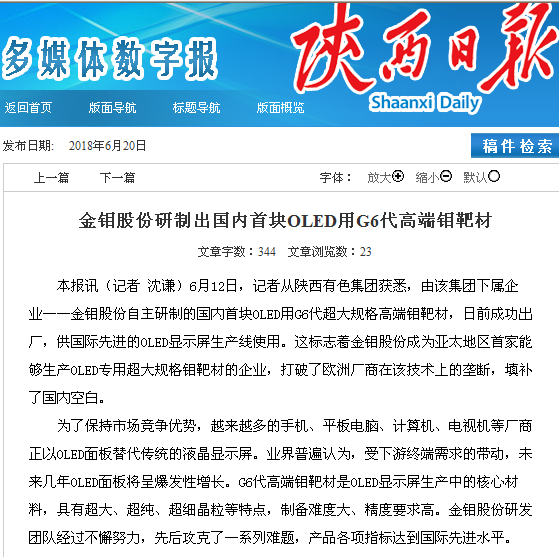 多媒体数字报

陕西日报

Shaanxi Daily

返回首页 版面导航 标题导航 版面概览

发布日期： 2018年6月20日

稿件检索

上一篇 下一篇

字体： 放大 缩小 默认

金钼股份研制出国内首块OLED用G6代高端钼靶材

文章字数：344 文章浏览数：23

本报讯（记者 沈谦）6月12日，记者从陕西有色集团获悉，由该集团下属企业——金钼股份自主研制的国内首块OLED用G6代超大规格高端钼靶材，日前成功出厂，供国际先进的OLED显示屏生产线使用。这标志着金钼股份成为亚太地区首家能够生产OLED专用超大规格钼靶材的企业，打破了欧洲厂商在该技术上的垄断，填补了国内空白。

为了保持市场竞争优势，越来越多的手机、平板电脑、计算机、电视机等厂商正以OLED面板替代传统的液晶显示屏。业界普遍认为，受下游终端需求的带动，未来几年OLED面板将呈爆发性增长。G6代高端钼靶材是OLED显示屏生产中的核心材料，具有超大、超纯、超细晶粒等特点，制备难度大、精度要求高。金钼股份研发团队经过不懈努力，先后攻克了一系列难题，产品各项指标达到国际先进水平。